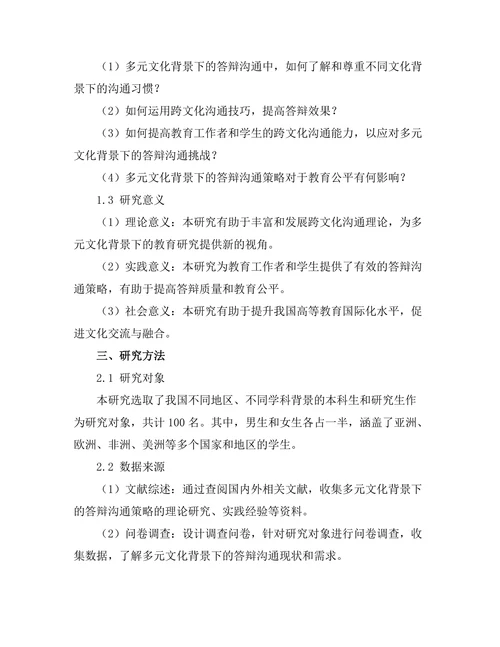 （1）多元文化背景下的答辩沟通中，如何了解和尊重不同文化背景下的沟通习惯？

（2）如何运用跨文化沟通技巧，提高答辩效果？

（3）如何提高教育工作者和学生的跨文化沟通能力，以应对多元文化背景下的答辩沟通挑战？

（4）多元文化背景下的答辩沟通策略对于教育公平有何影响？

1.3 研究意义

（1）理论意义：本研究有助于丰富和发展跨文化沟通理论，为多元文化背景下的教育研究提供新的视角。

（2）实践意义：本研究为教育工作者和学生提供了有效的答辩沟通策略，有助于提高答辩质量和教育公平。

（3）社会意义：本研究有助于提升我国高等教育国际化水平，促进文化交流与融合。

三、研究方法

2.1 研究对象

本研究选取了我国不同地区、不同学科背景的本科生和研究生作为研究对象，共计 100 名。其中，男生和女生各占一半，涵盖了亚洲、欧洲、非洲、美洲等多个国家和地区的学生。

2.2 数据来源

（1）文献综述：通过查阅国内外相关文献，收集多元文化背景下的答辩沟通策略的理论研究、实践经验等资料。

（2）问卷调查：设计调查问卷，针对研究对象进行问卷调查，收集数据，了解多元文化背景下的答辩沟通现状和需求。